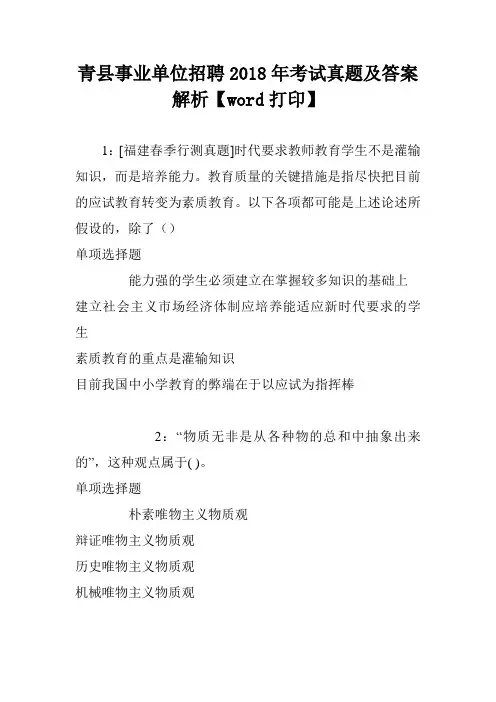 青县事业单位招聘2018年考试真题及答案解析【word打印】

1：[福建春季行测真题]时代要求教师教育学生不是灌输知识，而是培养能力。教育质量的关键措施是指尽快把目前的应试教育转变为素质教育。以下各项都可能是上述论述所假设的，除了（）

单项选择题

能力强的学生必须建立在掌握较多知识的基础上

建立社会主义市场经济体制应培养能适应新时代要求的学生

素质教育的重点是灌输知识

目前我国中小学教育的弊端在于以应试为指挥棒

2：“物质无非是从各种物的总和中抽象出来的”，这种观点属于( )。

单项选择题

朴素唯物主义物质观

辩证唯物主义物质观

历史唯物主义物质观

机械唯物主义物质观